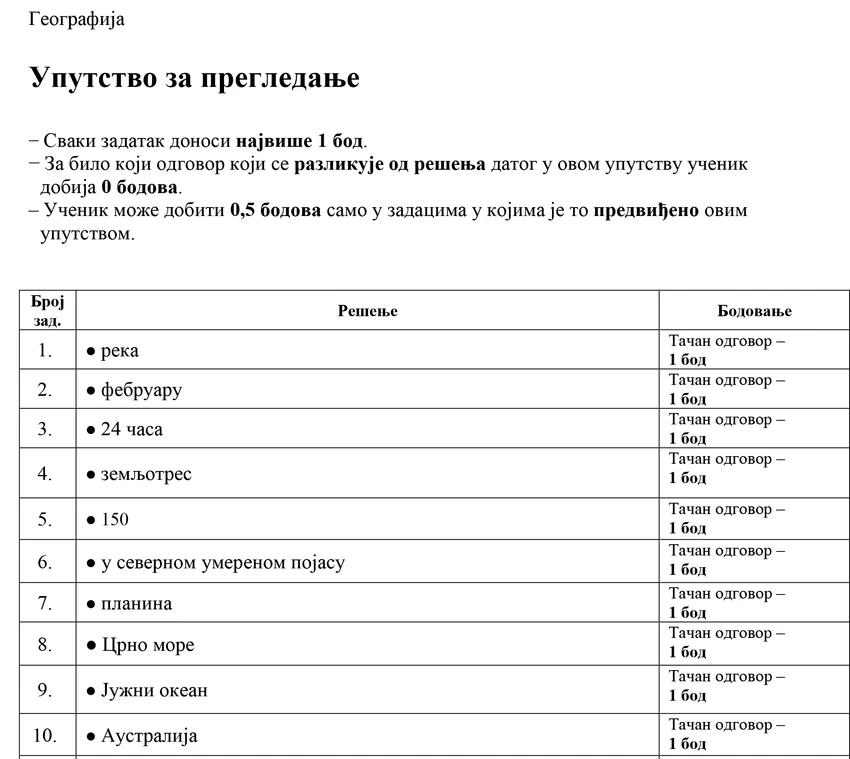 Географија

Упутство за прегледање

− Сваки задатак доноси највише 1 бод.
− За било који одговор који се разликује од решења датог у овом упутству ученик добија 0 бодова.
– Ученик може добити 0,5 бодова само у задацима у којима је то предвиђено овим упутством.

| Број зад. | Решење | Бодовање |
|---|---|---|
| 1. | ● река | Тачан одговор – 1 бод |
| 2. | ● фебруару | Тачан одговор – 1 бод |
| 3. | ● 24 часа | Тачан одговор – 1 бод |
| 4. | ● земљотрес | Тачан одговор – 1 бод |
| 5. | ● 150 | Тачан одговор – 1 бод |
| 6. | ● у северном умереном појасу | Тачан одговор – 1 бод |
| 7. | ● планина | Тачан одговор – 1 бод |
| 8. | ● Црно море | Тачан одговор – 1 бод |
| 9. | ● Јужни океан | Тачан одговор – 1 бод |
| 10. | ● Аустралија | Тачан одговор – 1 бод |